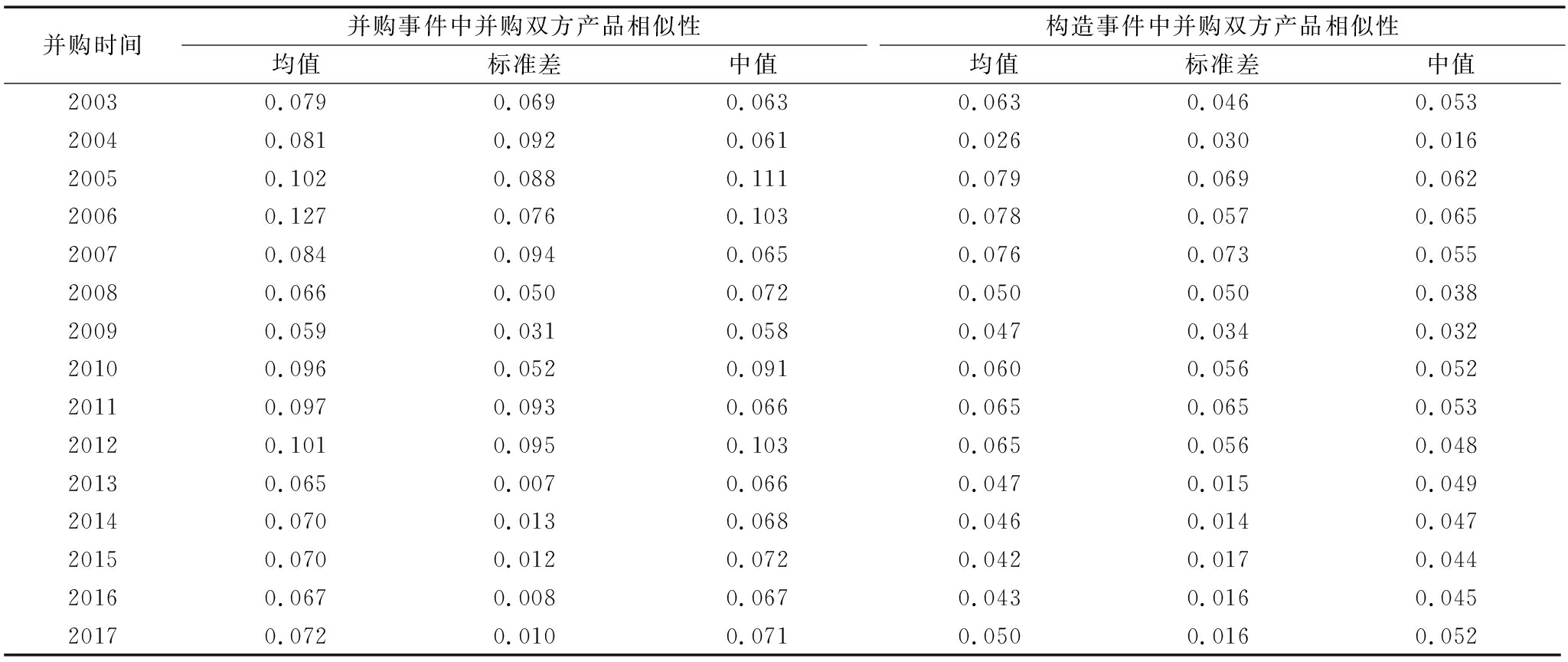 | 并购时间 | 并购事件中并购双方产品相似性 | | | 构造事件中并购双方产品相似性 | | |
|---|---|---|---|---|---|---|
| | 均值 | 标准差 | 中值 | 均值 | 标准差 | 中值 |
| 2003 | 0.079 | 0.069 | 0.063 | 0.063 | 0.046 | 0.053 |
| 2004 | 0.081 | 0.092 | 0.061 | 0.026 | 0.030 | 0.016 |
| 2005 | 0.102 | 0.088 | 0.111 | 0.079 | 0.069 | 0.062 |
| 2006 | 0.127 | 0.076 | 0.103 | 0.078 | 0.057 | 0.065 |
| 2007 | 0.084 | 0.094 | 0.065 | 0.076 | 0.073 | 0.055 |
| 2008 | 0.066 | 0.050 | 0.072 | 0.050 | 0.050 | 0.038 |
| 2009 | 0.059 | 0.031 | 0.058 | 0.047 | 0.034 | 0.032 |
| 2010 | 0.096 | 0.052 | 0.091 | 0.060 | 0.056 | 0.052 |
| 2011 | 0.097 | 0.093 | 0.066 | 0.065 | 0.065 | 0.053 |
| 2012 | 0.101 | 0.095 | 0.103 | 0.065 | 0.056 | 0.048 |
| 2013 | 0.065 | 0.007 | 0.066 | 0.047 | 0.015 | 0.049 |
| 2014 | 0.070 | 0.013 | 0.068 | 0.046 | 0.014 | 0.047 |
| 2015 | 0.070 | 0.012 | 0.072 | 0.042 | 0.017 | 0.044 |
| 2016 | 0.067 | 0.008 | 0.067 | 0.043 | 0.016 | 0.045 |
| 2017 | 0.072 | 0.010 | 0.071 | 0.050 | 0.016 | 0.052 |